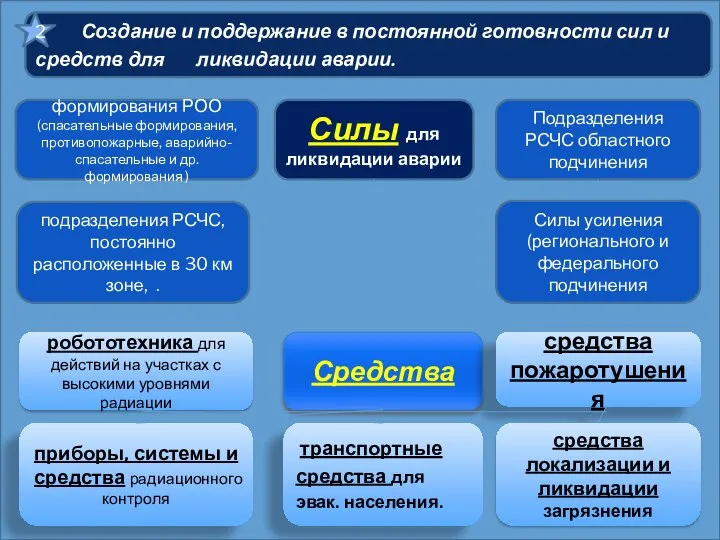 2 Создание и поддержание в постоянной готовности сил и средств для ликвидации аварии.

формирования РОО (спасательные формирования, противопожарные, аварийно-спасательные и др. формирования)

Силы для ликвидации аварии

Подразделения РСЧС областного подчинения

подразделения РСЧС, постоянно расположенные в 30 км зоне, .

Силы усиления (регионального и федерального подчинения

робототехника для действий на участках с высокими уровнями радиации

Средства

средства пожаротушения

приборы, системы и средства радиационного контроля

транспортные средства для эвак. населения.

средства локализации и ликвидации загрязнения